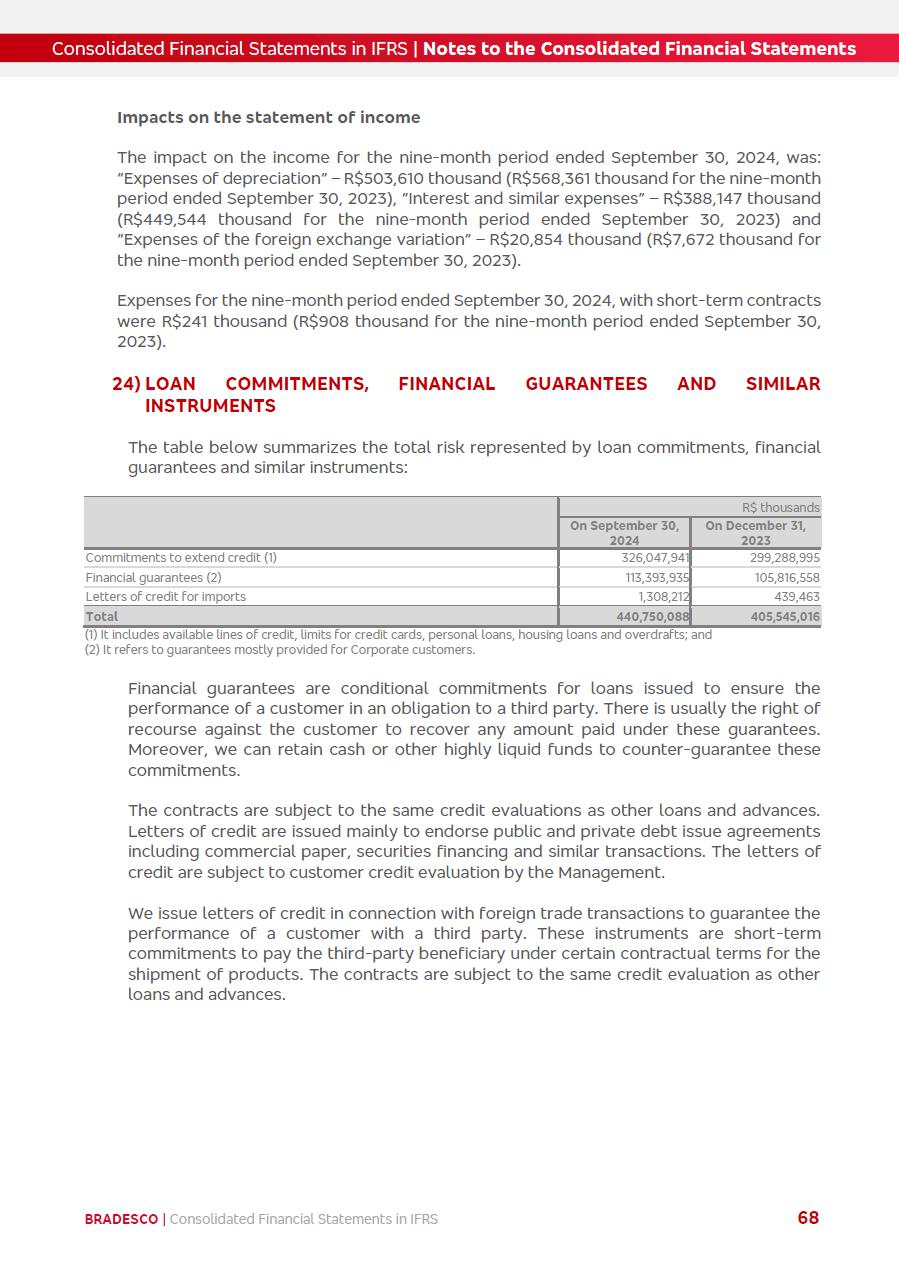 Consolidated Financial Statements in IFRS | Notes to the Consolidated Financial Statements

Impacts on the statement of income

The impact on the income for the nine-month period ended September 30, 2024, was: "Expenses of depreciation" – R$503,610 thousand (R$568,361 thousand for the nine-month period ended September 30, 2023), "Interest and similar expenses" – R$388,147 thousand (R$449,544 thousand for the nine-month period ended September 30, 2023) and "Expenses of the foreign exchange variation" – R$20,854 thousand (R$7,672 thousand for the nine-month period ended September 30, 2023).

Expenses for the nine-month period ended September 30, 2024, with short-term contracts were R$241 thousand (R$908 thousand for the nine-month period ended September 30, 2023).

24) LOAN COMMITMENTS, FINANCIAL GUARANTEES AND SIMILAR INSTRUMENTS

The table below summarizes the total risk represented by loan commitments, financial guarantees and similar instruments:

| | R$ thousands | |
|---|---|---|
| | On September 30, 2024 | On December 31, 2023 |
| Commitments to extend credit (1) | 326,047,941 | 299,288,995 |
| Financial guarantees (2) | 113,393,935 | 105,816,558 |
| Letters of credit for imports | 1,308,212 | 439,463 |
| Total | 440,750,088 | 405,545,016 |

(1) It includes available lines of credit, limits for credit cards, personal loans, housing loans and overdrafts; and
(2) It refers to guarantees mostly provided for Corporate customers.

Financial guarantees are conditional commitments for loans issued to ensure the performance of a customer in an obligation to a third party. There is usually the right of recourse against the customer to recover any amount paid under these guarantees. Moreover, we can retain cash or other highly liquid funds to counter-guarantee these commitments.

The contracts are subject to the same credit evaluations as other loans and advances. Letters of credit are issued mainly to endorse public and private debt issue agreements including commercial paper, securities financing and similar transactions. The letters of credit are subject to customer credit evaluation by the Management.

We issue letters of credit in connection with foreign trade transactions to guarantee the performance of a customer with a third party. These instruments are short-term commitments to pay the third-party beneficiary under certain contractual terms for the shipment of products. The contracts are subject to the same credit evaluation as other loans and advances.

BRADESCO | Consolidated Financial Statements in IFRS 68